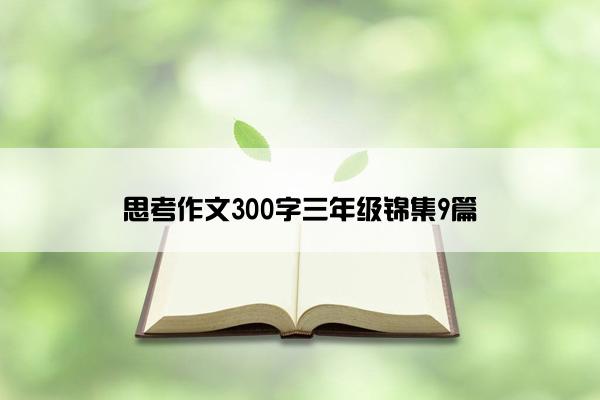 思考作文300字三年级锦集9篇